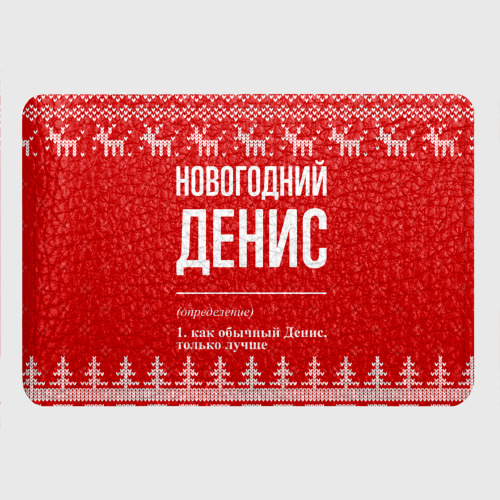 НОВОГОДНИЙ
ДЕНИС

(определение)

1. как обычный Денис, только лучше